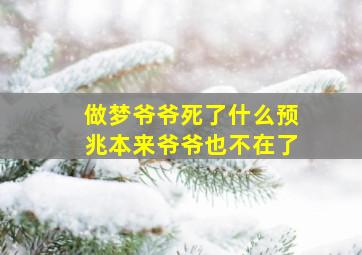 做梦爷爷死了什么预兆本来爷爷也不在了